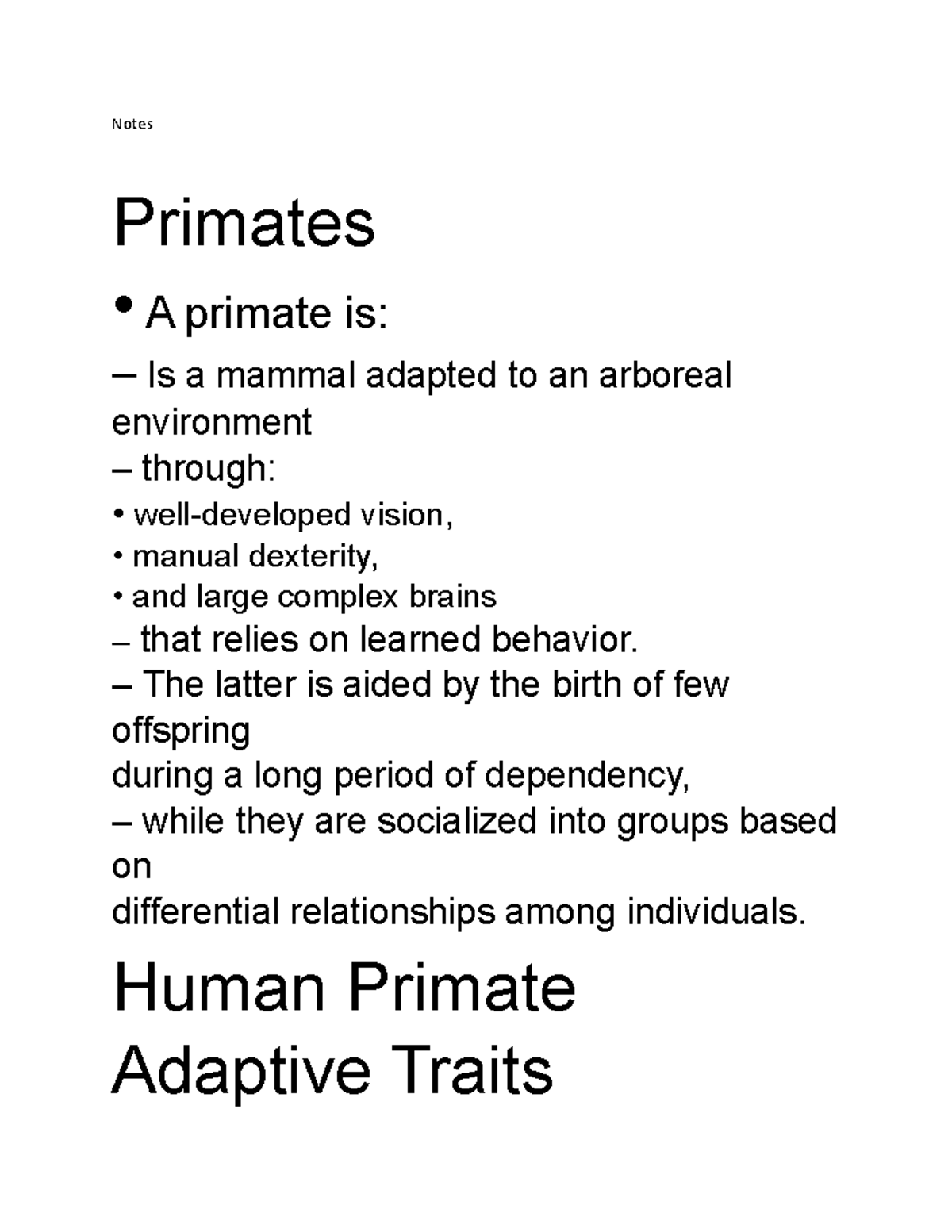 Notes

Primates

• A primate is:

– Is a mammal adapted to an arboreal environment

– through:

• well-developed vision,

• manual dexterity,

• and large complex brains

– that relies on learned behavior.

– The latter is aided by the birth of few offspring

during a long period of dependency,

– while they are socialized into groups based on

differential relationships among individuals.

Human Primate Adaptive Traits